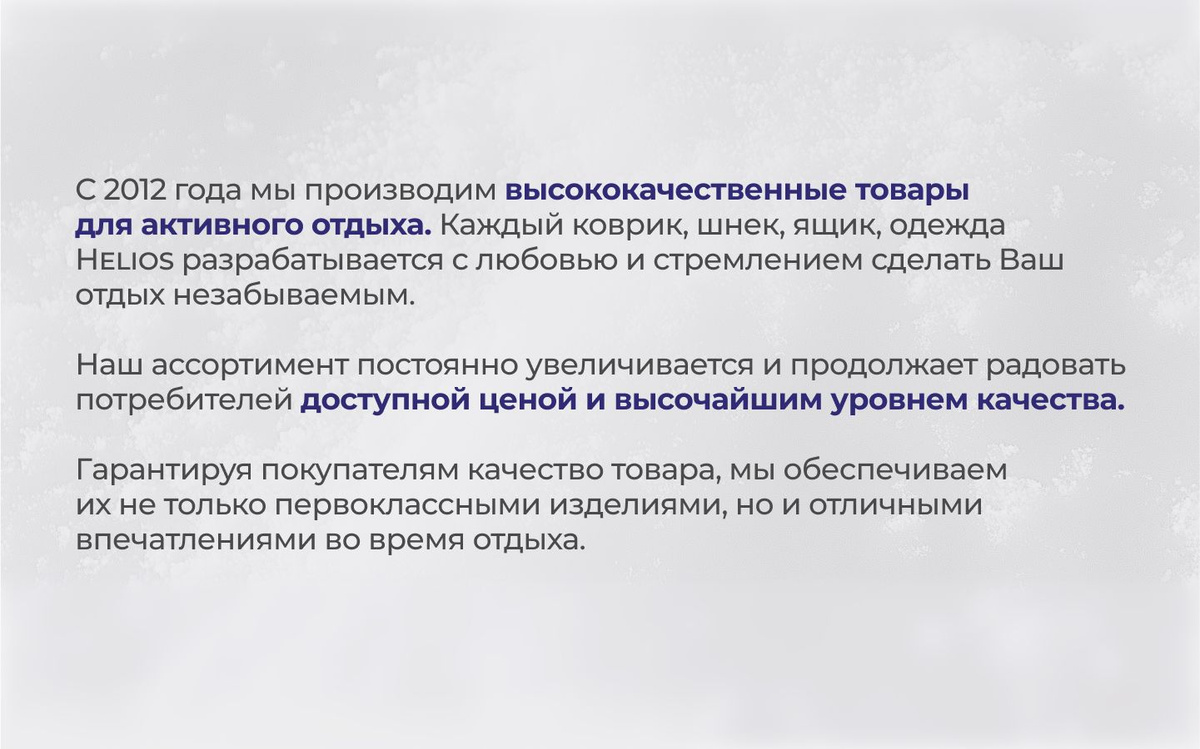 С 2012 года мы производим высококачественные товары для активного отдыха. Каждый коврик, шнек, ящик, одежда HELIOS разрабатывается с любовью и стремлением сделать Ваш отдых незабываемым.

Наш ассортимент постоянно увеличивается и продолжает радовать потребителей доступной ценой и высочайшим уровнем качества.

Гарантируя покупателям качество товара, мы обеспечиваем их не только первоклассными изделиями, но и отличными впечатлениями во время отдыха.